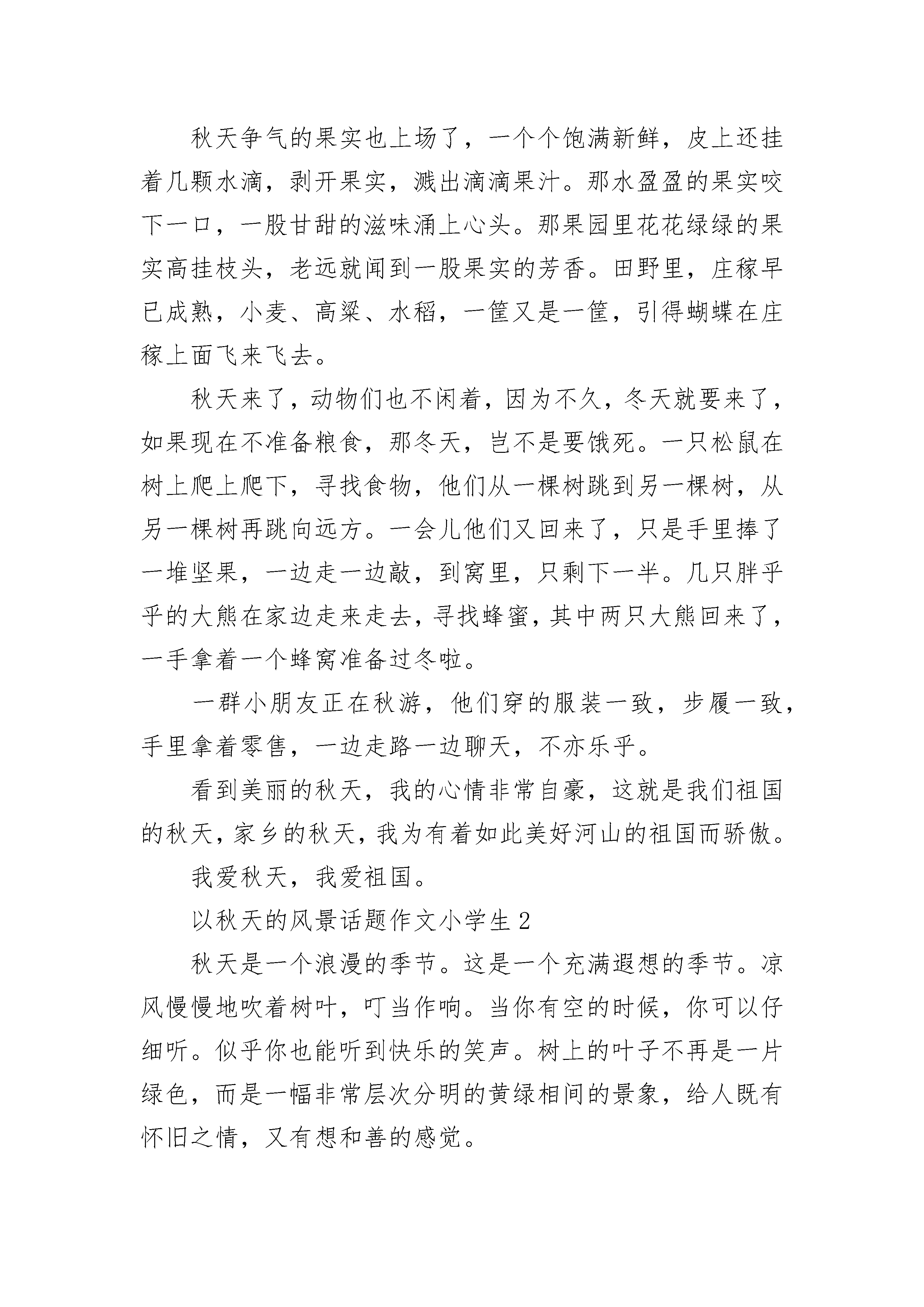 秋天争气的果实也上场了，一个个饱满新鲜，皮上还挂着几颗水滴，剥开果实，溅出滴滴果汁。那水盈盈的果实咬下一口，一股甘甜的滋味涌上心头。那果园里花花绿绿的果实高挂枝头，老远就闻到一股果实的芳香。田野里，庄稼早已成熟，小麦、高粱、水稻，一筐又是一筐，引得蝴蝶在庄稼上面飞来飞去。

秋天来了，动物们也不闲着，因为不久，冬天就要来了，如果现在不准备粮食，那冬天，岂不是要饿死。一只松鼠在树上爬上爬下，寻找食物，他们从一棵树跳到另一棵树，从另一棵树再跳向远方。一会儿他们又回来了，只是手里捧了一堆坚果，一边走一边敲，到窝里，只剩下一半。几只胖乎乎的大熊在家边走来走去，寻找蜂蜜，其中两只大熊回来了，一手拿着一个蜂窝准备过冬啦。

一群小朋友正在秋游，他们穿的服装一致，步履一致，手里拿着零售，一边走路一边聊天，不亦乐乎。

看到美丽的秋天，我的心情非常自豪，这就是我们祖国的秋天，家乡的秋天，我为有着如此美好河山的祖国而骄傲。

我爱秋天，我爱祖国。

以秋天的风景话题作文小学生 2

秋天是一个浪漫的季节。这是一个充满遐想的季节。凉风慢慢地吹着树叶，叮当作响。当你有空的时候，你可以仔细听。似乎你也能听到快乐的笑声。树上的叶子不再是一片绿色，而是一幅非常层次分明的黄绿相间的景象，给人既有怀旧之情，又有想和善的感觉。